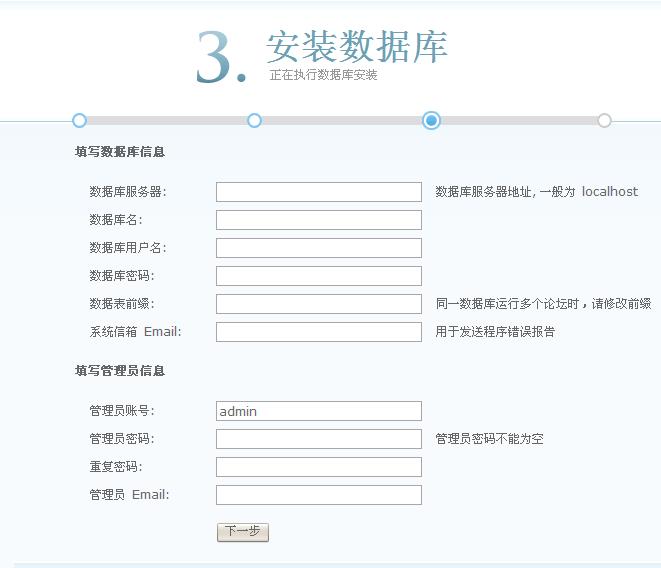 3. 安装数据库
正在执行数据库安装

填写数据库信息

数据库服务器: 数据库服务器地址, 一般为 localhost
数据库名:
数据库用户名:
数据库密码:
数据表前缀: 同一数据库运行多个论坛时，请修改前缀
系统信箱 Email: 用于发送程序错误报告

填写管理员信息

管理员账号: admin
管理员密码: 管理员密码不能为空
重复密码:
管理员 Email:

下一步